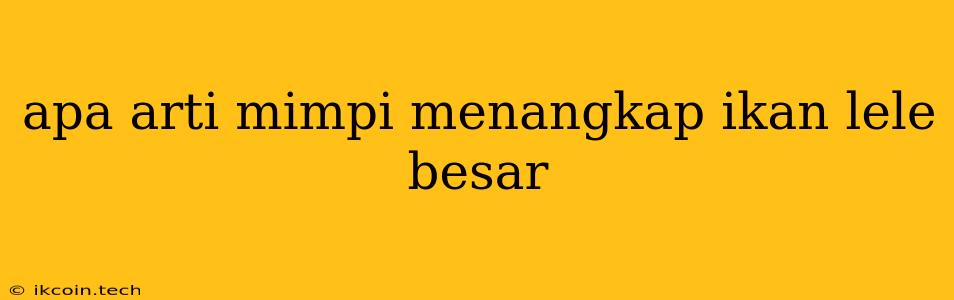 apa arti mimpi menangkap ikan lele besar

© ikcoin.tech